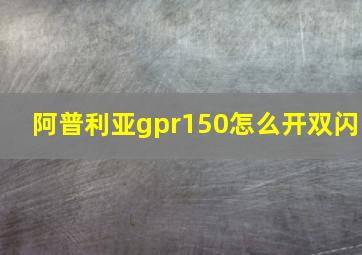 阿普利亚gpr150怎么开双闪